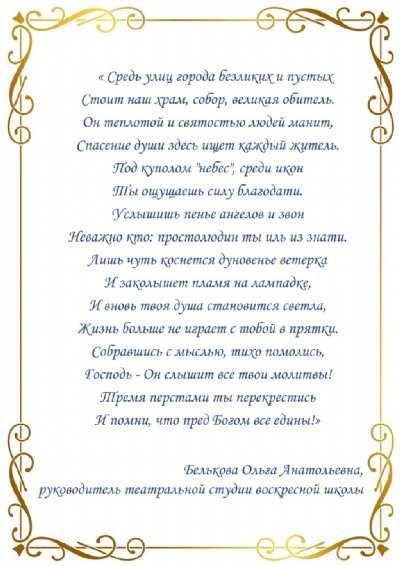 « Средь улиц города безликих и пустых
Стоит наш храм, собор, великая обитель.
Он теплотой и святостью людей манит,
Спасение души здесь ищет каждый житель.
Под куполом "небес", среди икон
Ты ощущаешь силу благодати.
Услышишь пенье ангелов и звон
Неважно кто: простолюдин ты иль из знати.
Лишь чуть коснется дуновенье ветерка
И заколышет пламя на лампадке,
И вновь твоя душа становится светла,
Жизнь больше не играет с тобой в прятки.
Собравшись с мыслью, тихо помолись,
Господь - Он слышит все твои молитвы!
Тремя перстами ты перекрестись
И помни, что пред Богом все едины!»

Белькова Ольга Анатольевна,
руководитель театральной студии воскресной школы